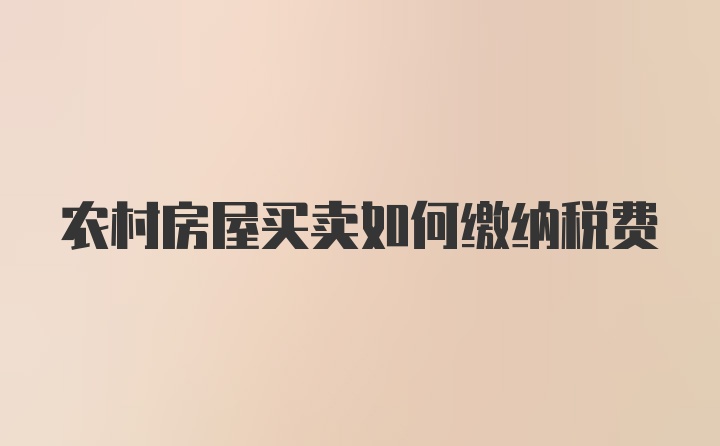 农村房屋买卖如何缴纳税费